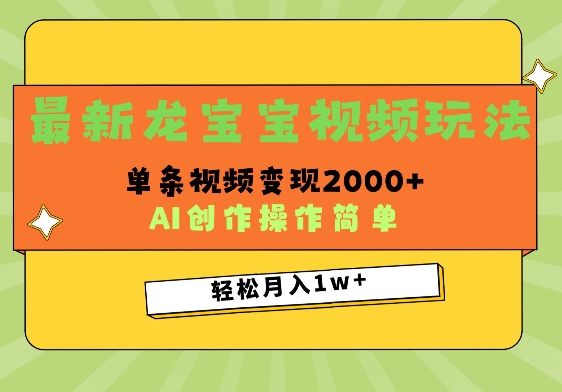 最新龙宝宝视频玩法

单条视频变现2000+

AI创作操作简单

轻松月入1w+